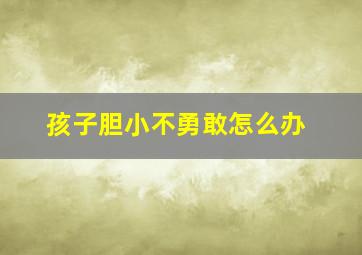 孩子胆小不勇敢怎么办